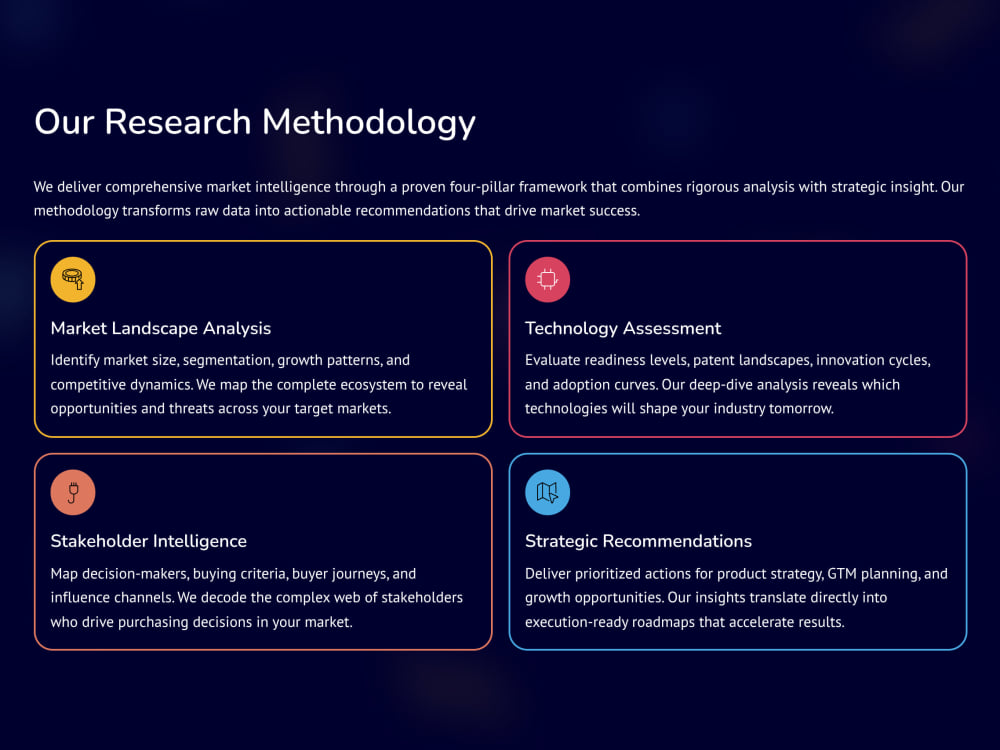 Our Research Methodology

We deliver comprehensive market intelligence through a proven four-pillar framework that combines rigorous analysis with strategic insight. Our methodology transforms raw data into actionable recommendations that drive market success.

Market Landscape Analysis

Identify market size, segmentation, growth patterns, and competitive dynamics. We map the complete ecosystem to reveal opportunities and threats across your target markets.

Technology Assessment

Evaluate readiness levels, patent landscapes, innovation cycles, and adoption curves. Our deep-dive analysis reveals which technologies will shape your industry tomorrow.

Stakeholder Intelligence

Map decision-makers, buying criteria, buyer journeys, and influence channels. We decode the complex web of stakeholders who drive purchasing decisions in your market.

Strategic Recommendations

Deliver prioritized actions for product strategy, GTM planning, and growth opportunities. Our insights translate directly into execution-ready roadmaps that accelerate results.